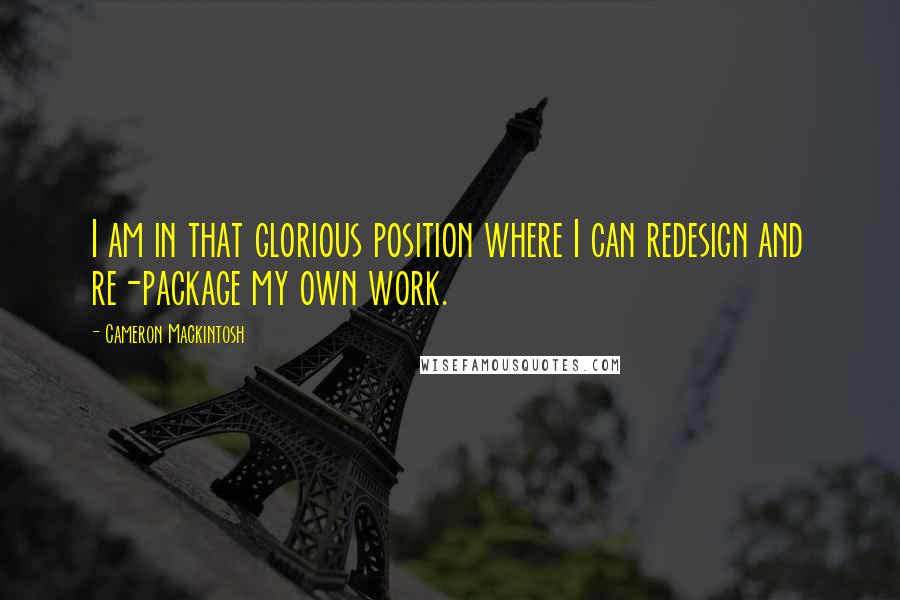 I am in that glorious position where I can redesign and re-package my own work.

- Cameron Mackintosh

WISEFAMOUSQUOTES.COM